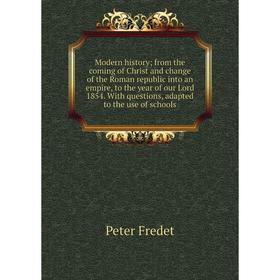 Modern history; from the coming of Christ and change of the Roman republic into an empire, to the year of our Lord 1854. With questions, adapted to the use of schools

Peter Fredet